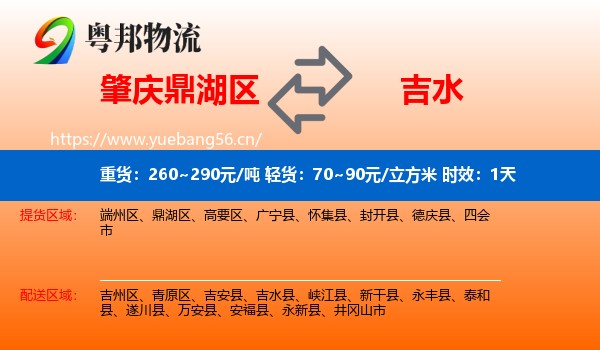 粤邦物流

肇庆鼎湖区

吉水

https://www.yuebang56.cn/

重货：260~290元/吨 轻货：70~90元/立方米 时效：1天

提货区域：
端州区、鼎湖区、高要区、广宁县、怀集县、封开县、德庆县、四会市

配送区域：
吉州区、青原区、吉安县、吉水县、峡江县、新干县、永丰县、泰和县、遂川县、万安县、安福县、永新县、井冈山市